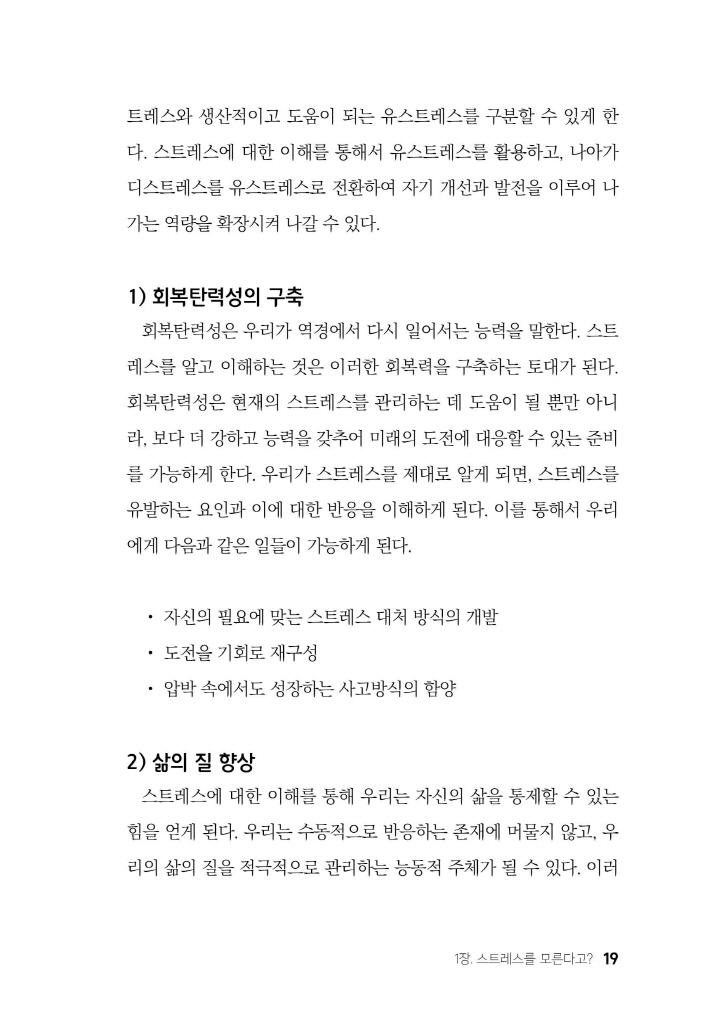 트레스와 생산적이고 도움이 되는 유스트레스를 구분할 수 있게 한다. 스트레스에 대한 이해를 통해서 유스트레스를 활용하고, 나아가 디스트레스를 유스트레스로 전환하여 자기 개선과 발전을 이루어 나가는 역량을 확장시켜 나갈 수 있다.

1) 회복탄력성의 구축

회복탄력성은 우리가 역경에서 다시 일어서는 능력을 말한다. 스트레스를 알고 이해하는 것은 이러한 회복력을 구축하는 토대가 된다. 회복탄력성은 현재의 스트레스를 관리하는 데 도움이 될 뿐만 아니라, 보다 더 강하고 능력을 갖추어 미래의 도전에 대응할 수 있는 준비를 가능하게 한다. 우리가 스트레스를 제대로 알게 되면, 스트레스를 유발하는 요인과 이에 대한 반응을 이해하게 된다. 이를 통해서 우리에게 다음과 같은 일들이 가능하게 된다.

• 자신의 필요에 맞는 스트레스 대처 방식의 개발
• 도전을 기회로 재구성
• 압박 속에서도 성장하는 사고방식의 함양

2) 삶의 질 향상

스트레스에 대한 이해를 통해 우리는 자신의 삶을 통제할 수 있는 힘을 얻게 된다. 우리는 수동적으로 반응하는 존재에 머물지 않고, 우리의 삶의 질을 적극적으로 관리하는 능동적 주체가 될 수 있다. 이러

1장. 스트레스를 모른다고? 19